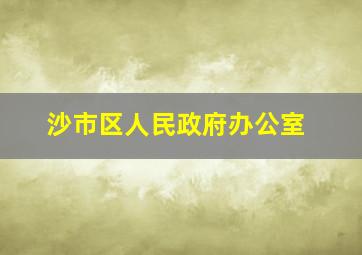 沙市区人民政府办公室